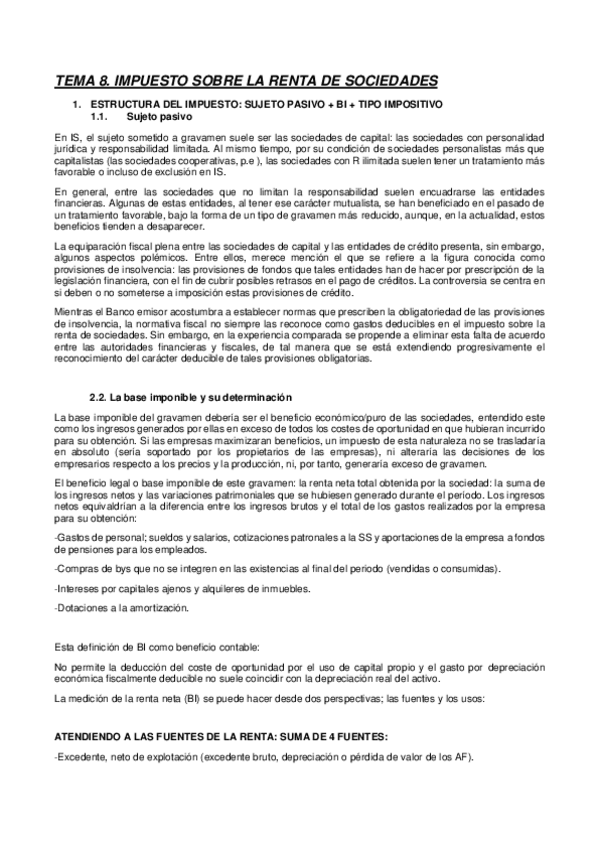 TEMA 8. IMPUESTO SOBRE LA RENTA DE SOCIEDADES

1. ESTRUCTURA DEL IMPUESTO: SUJETO PASIVO + BI + TIPO IMPOSITIVO
1.1. Sujeto pasivo

En IS, el sujeto sometido a gravamen suele ser las sociedades de capital: las sociedades con personalidad jurídica y responsabilidad limitada. Al mismo tiempo, por su condición de sociedades personalistas más que capitalistas (las sociedades cooperativas, p.e ), las sociedades con R ilimitada suelen tener un tratamiento más favorable o incluso de exclusión en IS.

En general, entre las sociedades que no limitan la responsabilidad suelen encuadrarse las entidades financieras. Algunas de estas entidades, al tener ese carácter mutualista, se han beneficiado en el pasado de un tratamiento favorable, bajo la forma de un tipo de gravamen más reducido, aunque, en la actualidad, estos beneficios tienden a desaparecer.

La equiparación fiscal plena entre las sociedades de capital y las entidades de crédito presenta, sin embargo, algunos aspectos polémicos. Entre ellos, merece mención el que se refiere a la figura conocida como provisiones de insolvencia: las provisiones de fondos que tales entidades han de hacer por prescripción de la legislación financiera, con el fin de cubrir posibles retrasos en el pago de créditos. La controversia se centra en si deben o no someterse a imposición estas provisiones de crédito.

Mientras el Banco emisor acostumbra a establecer normas que prescriben la obligatoriedad de las provisiones de insolvencia, la normativa fiscal no siempre las reconoce como gastos deducibles en el impuesto sobre la renta de sociedades. Sin embargo, en la experiencia comparada se propende a eliminar esta falta de acuerdo entre las autoridades financieras y fiscales, de tal manera que se está extendiendo progresivamente el reconocimiento del carácter deducible de tales provisiones obligatorias.

2.2. La base imponible y su determinación

La base imponible del gravamen debería ser el beneficio económico/puro de las sociedades, entendido este como los ingresos generados por ellas en exceso de todos los costes de oportunidad en que hubieran incurrido para su obtención. Si las empresas maximizaran beneficios, un impuesto de esta naturaleza no se trasladaría en absoluto (sería soportado por los propietarios de las empresas), ni alteraría las decisiones de los empresarios respecto a los precios y la producción, ni, por tanto, generaría exceso de gravamen.

El beneficio legal o base imponible de este gravamen: la renta neta total obtenida por la sociedad: la suma de los ingresos netos y las variaciones patrimoniales que se hubiesen generado durante el periodo. Los ingresos netos equivaldrían a la diferencia entre los ingresos brutos y el total de los gastos realizados por la empresa para su obtención:

-Gastos de personal; sueldos y salarios, cotizaciones patronales a la SS y aportaciones de la empresa a fondos de pensiones para los empleados.

-Compras de bys que no se integren en las existencias al final del periodo (vendidas o consumidas).

-Intereses por capitales ajenos y alquileres de inmuebles.

-Dotaciones a la amortización.

Esta definición de BI como beneficio contable:

No permite la deducción del coste de oportunidad por el uso de capital propio y el gasto por depreciación económica fiscalmente deducible no suele coincidir con la depreciación real del activo.

La medición de la renta neta (BI) se puede hacer desde dos perspectivas; las fuentes y los usos:

ATENDIENDO A LAS FUENTES DE LA RENTA: SUMA DE 4 FUENTES:

-Excedente, neto de explotación (excedente bruto, depreciación o pérdida de valor de los AF).